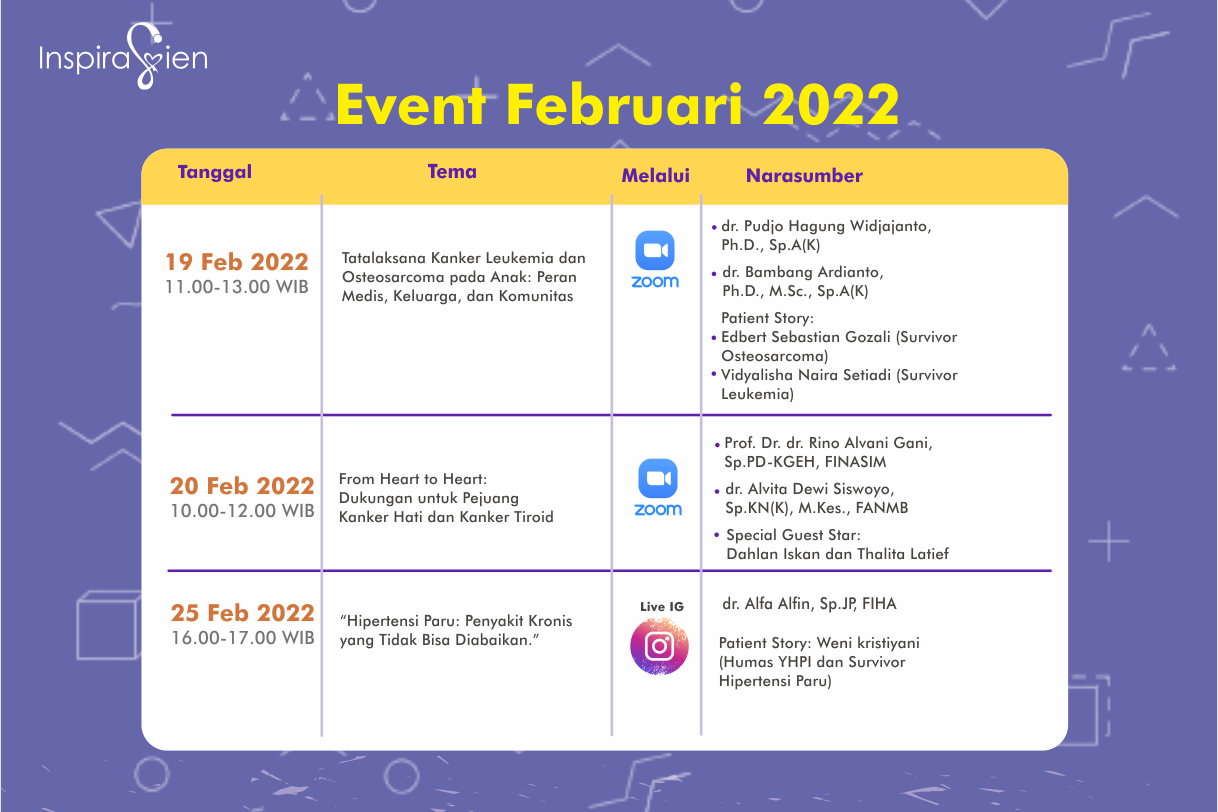 Inspirasien

Event Februari 2022

| Tanggal | Tema | Melalui | Narasumber |
|---|---|---|---|
| 19 Feb 2022 11.00-13.00 WIB | Tatalaksana Kanker Leukemia dan Osteosarcoma pada Anak: Peran Medis, Keluarga, dan Komunitas | zoom | • dr. Pudjo Hagung Widjajanto, Ph.D., Sp.A(K) • dr. Bambang Ardianto, Ph.D., M.Sc., Sp.A(K) Patient Story: • Edbert Sebastian Gozali (Survivor Osteosarcoma) • Vidyalisha Naira Setiadi (Survivor Leukemia) |
| 20 Feb 2022 10.00-12.00 WIB | From Heart to Heart: Dukungan untuk Pejuang Kanker Hati dan Kanker Tiroid | zoom | • Prof. Dr. dr. Rino Alvani Gani, Sp.PD-KGEH, FINASIM • dr. Alvita Dewi Siswoyo, Sp.KN(K), M.Kes., FANMB • Special Guest Star: Dahlan Iskan dan Thalita Latief |
| 25 Feb 2022 16.00-17.00 WIB | "Hipertensi Paru: Penyakit Kronis yang Tidak Bisa Diabaikan." | Live IG | dr. Alfa Alfin, Sp.JP, FIHA Patient Story: Weni kristiyani (Humas YHPI dan Survivor Hipertensi Paru) |